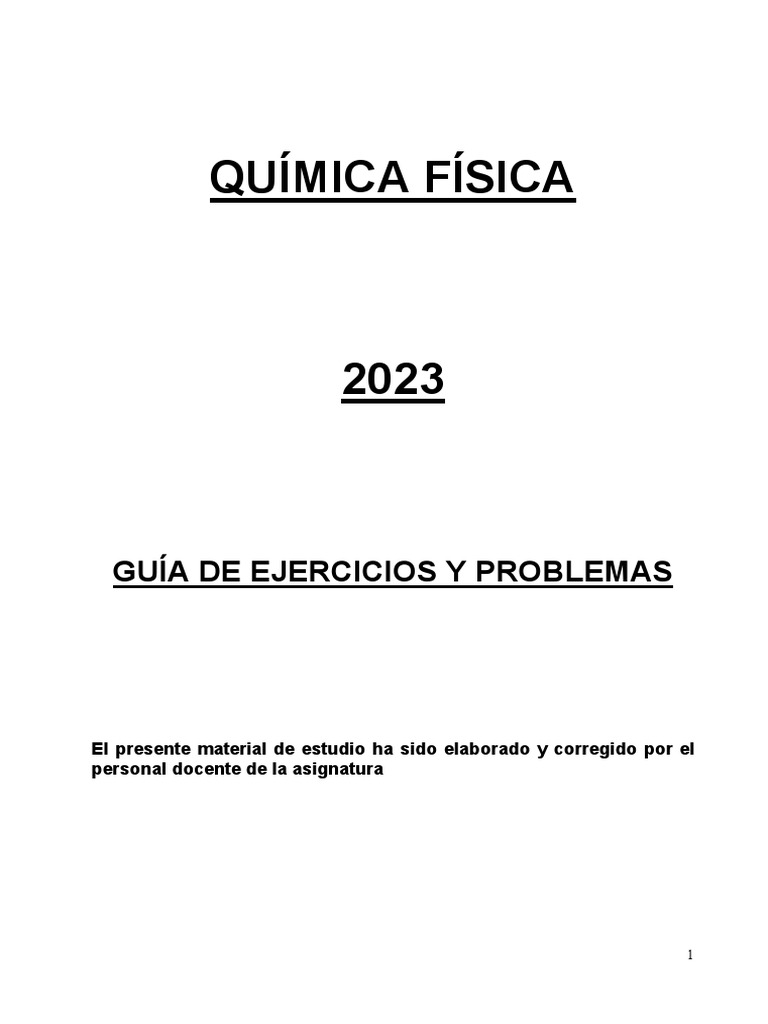 QUÍMICA FÍSICA

2023

GUÍA DE EJERCICIOS Y PROBLEMAS

El presente material de estudio ha sido elaborado y corregido por el personal docente de la asignatura

1